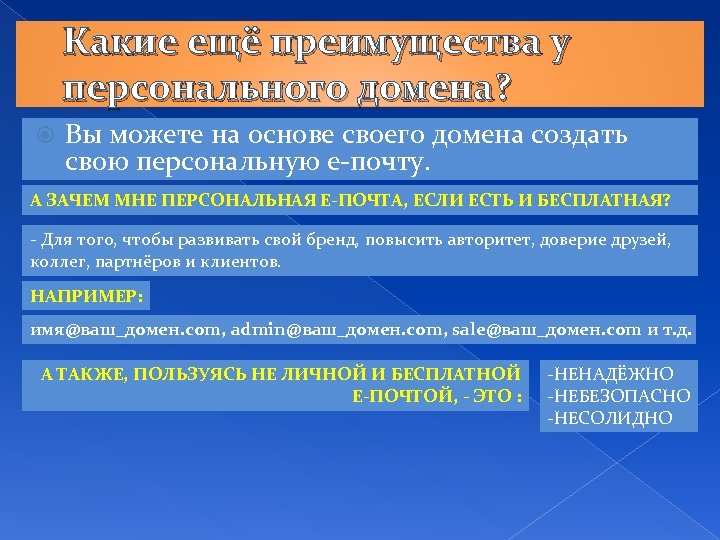 Какие ещё преимущества у персонального домена?

Вы можете на основе своего домена создать свою персональную е-почту.

А ЗАЧЕМ МНЕ ПЕРСОНАЛЬНАЯ Е-ПОЧТА, ЕСЛИ ЕСТЬ И БЕСПЛАТНАЯ?

- Для того, чтобы развивать свой бренд, повысить авторитет, доверие друзей, коллег, партнёров и клиентов.

НАПРИМЕР:

имя@ваш_домен.com, admin@ваш_домен.com, sale@ваш_домен.com и т.д.

А ТАКЖЕ, ПОЛЬЗУЯСЬ НЕ ЛИЧНОЙ И БЕСПЛАТНОЙ Е-ПОЧТОЙ, - ЭТО :

-НЕНАДЁЖНО
-НЕБЕЗОПАСНО
-НЕСОЛИДНО